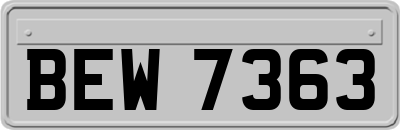 BEW 7363